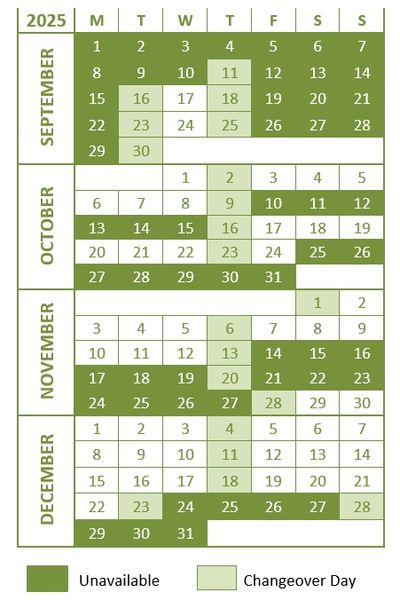 | 2025 | M | T | W | T | F | S | S |
|---|---|---|---|---|---|---|---|
| SEPTEMBER | 1 | 2 | 3 | 4 | 5 | 6 | 7 |
| | 8 | 9 | 10 | 11 | 12 | 13 | 14 |
| | 15 | 16 | 17 | 18 | 19 | 20 | 21 |
| | 22 | 23 | 24 | 25 | 26 | 27 | 28 |
| | 29 | 30 | | | | | |
| OCTOBER | | | 1 | 2 | 3 | 4 | 5 |
| | 6 | 7 | 8 | 9 | 10 | 11 | 12 |
| | 13 | 14 | 15 | 16 | 17 | 18 | 19 |
| | 20 | 21 | 22 | 23 | 24 | 25 | 26 |
| | 27 | 28 | 29 | 30 | 31 | | |
| NOVEMBER | | | | | | 1 | 2 |
| | 3 | 4 | 5 | 6 | 7 | 8 | 9 |
| | 10 | 11 | 12 | 13 | 14 | 15 | 16 |
| | 17 | 18 | 19 | 20 | 21 | 22 | 23 |
| | 24 | 25 | 26 | 27 | 28 | 29 | 30 |
| DECEMBER | 1 | 2 | 3 | 4 | 5 | 6 | 7 |
| | 8 | 9 | 10 | 11 | 12 | 13 | 14 |
| | 15 | 16 | 17 | 18 | 19 | 20 | 21 |
| | 22 | 23 | 24 | 25 | 26 | 27 | 28 |
| | 29 | 30 | 31 | | | | |

Unavailable

Changeover Day